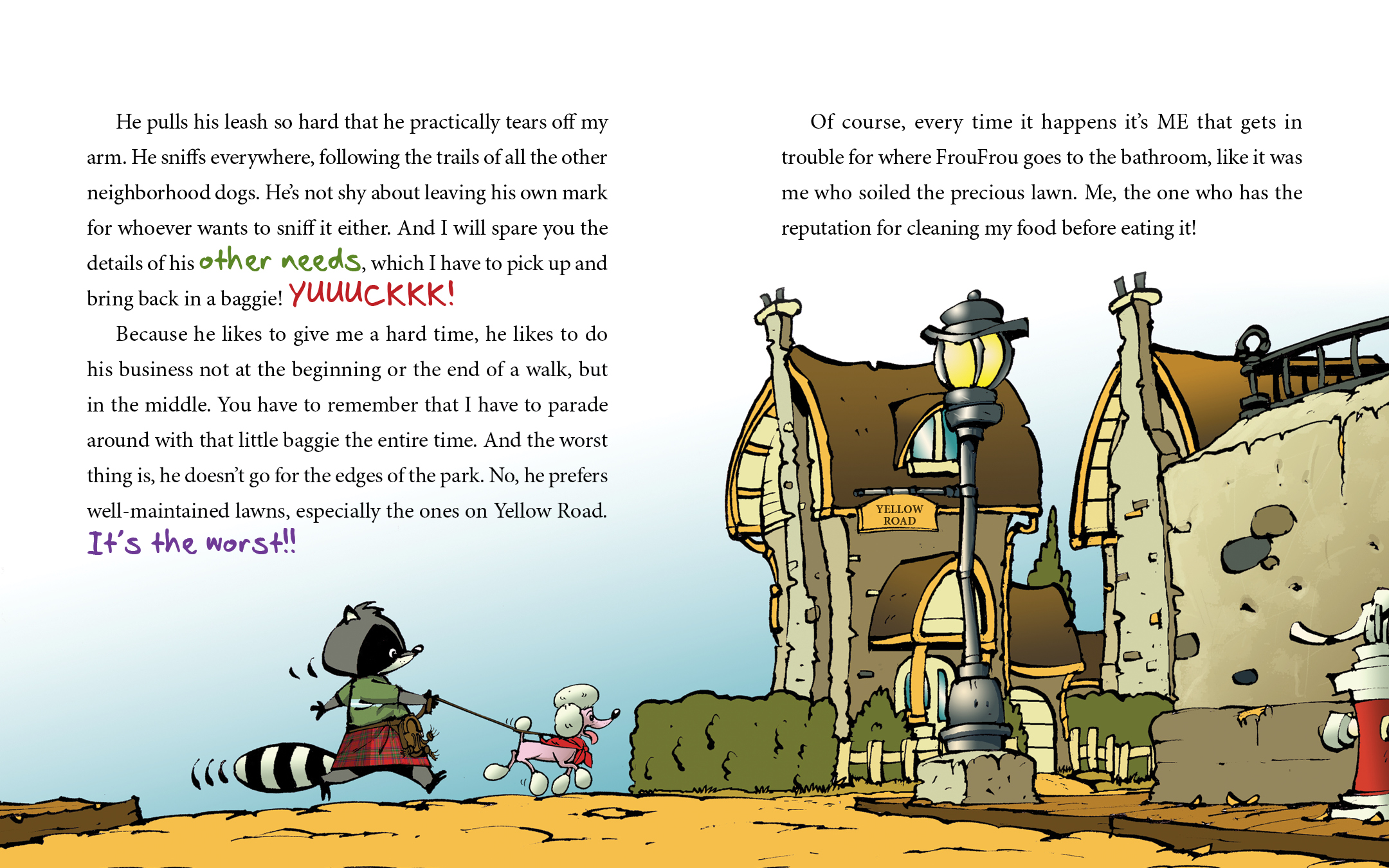 He pulls his leash so hard that he practically tears off my arm. He sniffs everywhere, following the trails of all the other neighborhood dogs. He's not shy about leaving his own mark for whoever wants to sniff it either. And I will spare you the details of his other needs, which I have to pick up and bring back in a baggie! YUUUCKKK!

Because he likes to give me a hard time, he likes to do his business not at the beginning or the end of a walk, but in the middle. You have to remember that I have to parade around with that little baggie the entire time. And the worst thing is, he doesn't go for the edges of the park. No, he prefers well-maintained lawns, especially the ones on Yellow Road. It's the worst!!

Of course, every time it happens it's ME that gets in trouble for where FrouFrou goes to the bathroom, like it was me who soiled the precious lawn. Me, the one who has the reputation for cleaning my food before eating it!

YELLOW
ROAD